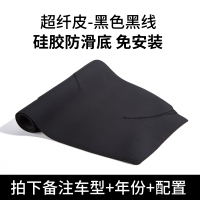 超纤皮-黑色黑线
硅胶防滑底 免安装

拍下备注车型+年份+配置